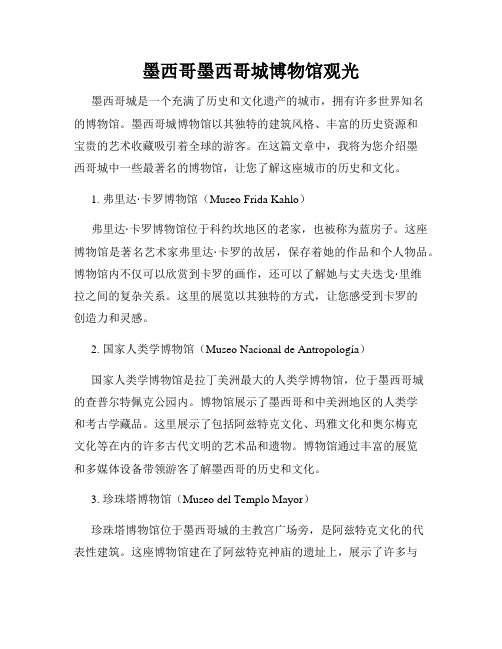 墨西哥墨西哥城博物馆观光

墨西哥城是一个充满了历史和文化遗产的城市，拥有许多世界知名的博物馆。墨西哥城博物馆以其独特的建筑风格、丰富的历史资源和宝贵的艺术收藏吸引着全球的游客。在这篇文章中，我将为您介绍墨西哥城中一些最著名的博物馆，让您了解这座城市的历史和文化。

1. 弗里达·卡罗博物馆（Museo Frida Kahlo）

弗里达·卡罗博物馆位于科约坎地区的老家，也被称为蓝房子。这座博物馆是著名艺术家弗里达·卡罗的故居，保存着她的作品和个人物品。博物馆内不仅可以欣赏到卡罗的画作，还可以了解她与丈夫迭戈·里维拉之间的复杂关系。这里的展览以其独特的方式，让您感受到卡罗的创造力和灵感。

2. 国家人类学博物馆（Museo Nacional de Antropología）

国家人类学博物馆是拉丁美洲最大的人类学博物馆，位于墨西哥城的查普尔特佩克公园内。博物馆展示了墨西哥和中美洲地区的人类学和考古学藏品。这里展示了包括阿兹特克文化、玛雅文化和奥尔梅克文化等在内的许多古代文明的艺术品和遗物。博物馆通过丰富的展览和多媒体设备带领游客了解墨西哥的历史和文化。

3. 珍珠塔博物馆（Museo del Templo Mayor）

珍珠塔博物馆位于墨西哥城的主教宫广场旁，是阿兹特克文化的代表性建筑。这座博物馆建在了阿兹特克神庙的遗址上，展示了许多与